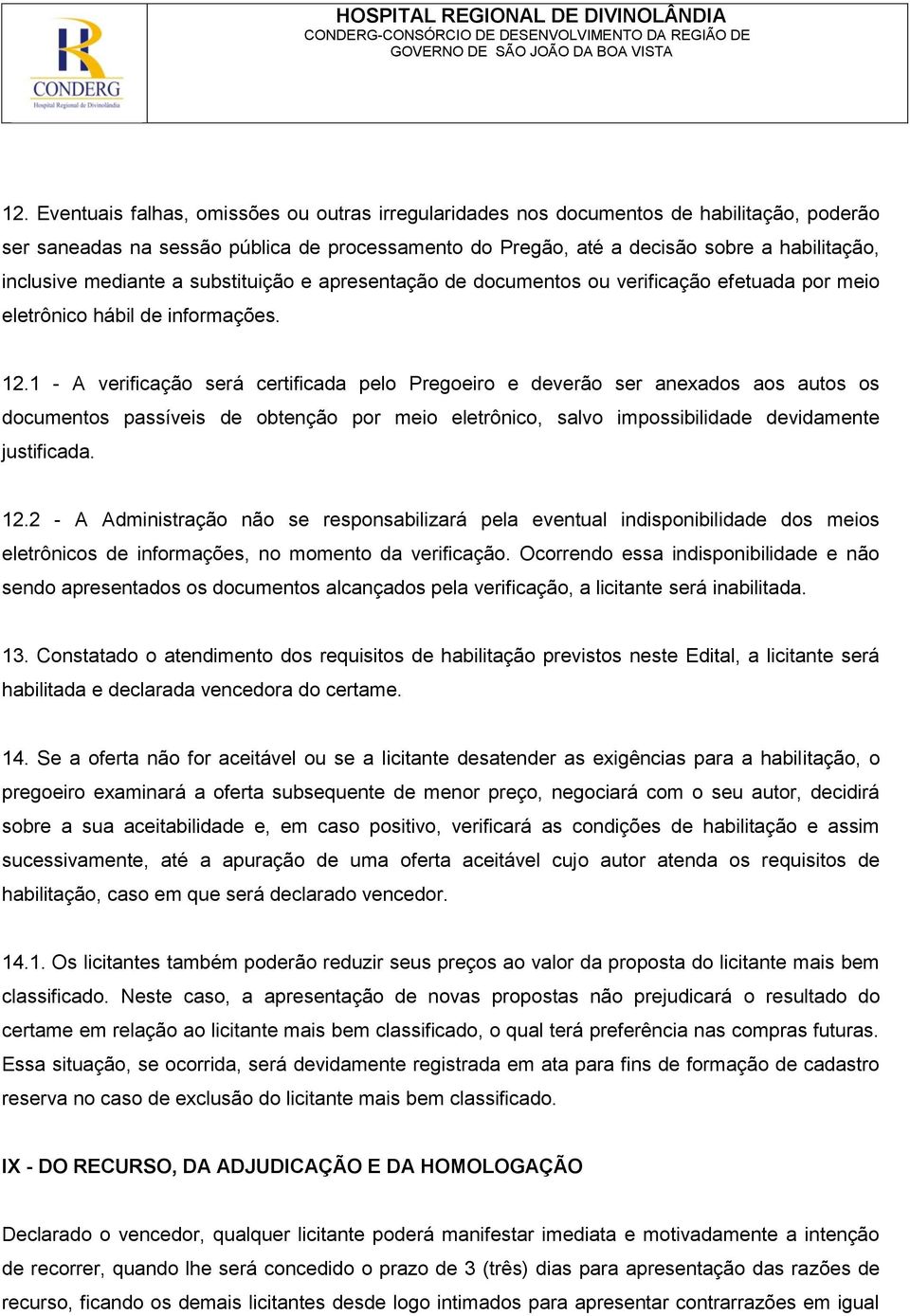 CONDERG
Hospital Regional de Divinolândia

HOSPITAL REGIONAL DE DIVINOLÂNDIA
CONDERG-CONSÓRCIO DE DESENVOLVIMENTO DA REGIÃO DE GOVERNO DE SÃO JOÃO DA BOA VISTA

12. Eventuais falhas, omissões ou outras irregularidades nos documentos de habilitação, poderão ser saneadas na sessão pública de processamento do Pregão, até a decisão sobre a habilitação, inclusive mediante a substituição e apresentação de documentos ou verificação efetuada por meio eletrônico hábil de informações.

12.1 - A verificação será certificada pelo Pregoeiro e deverão ser anexados aos autos os documentos passíveis de obtenção por meio eletrônico, salvo impossibilidade devidamente justificada.

12.2 - A Administração não se responsabilizará pela eventual indisponibilidade dos meios eletrônicos de informações, no momento da verificação. Ocorrendo essa indisponibilidade e não sendo apresentados os documentos alcançados pela verificação, a licitante será inabilitada.

13. Constatado o atendimento dos requisitos de habilitação previstos neste Edital, a licitante será habilitada e declarada vencedora do certame.

14. Se a oferta não for aceitável ou se a licitante desatender as exigências para a habilitação, o pregoeiro examinará a oferta subsequente de menor preço, negociará com o seu autor, decidirá sobre a sua aceitabilidade e, em caso positivo, verificará as condições de habilitação e assim sucessivamente, até a apuração de uma oferta aceitável cujo autor atenda os requisitos de habilitação, caso em que será declarado vencedor.

14.1. Os licitantes também poderão reduzir seus preços ao valor da proposta do licitante mais bem classificado. Neste caso, a apresentação de novas propostas não prejudicará o resultado do certame em relação ao licitante mais bem classificado, o qual terá preferência nas compras futuras. Essa situação, se ocorrida, será devidamente registrada em ata para fins de formação de cadastro reserva no caso de exclusão do licitante mais bem classificado.

IX - DO RECURSO, DA ADJUDICAÇÃO E DA HOMOLOGAÇÃO

Declarado o vencedor, qualquer licitante poderá manifestar imediata e motivadamente a intenção de recorrer, quando lhe será concedido o prazo de 3 (três) dias para apresentação das razões de recurso, ficando os demais licitantes desde logo intimados para apresentar contrarrazões em igual